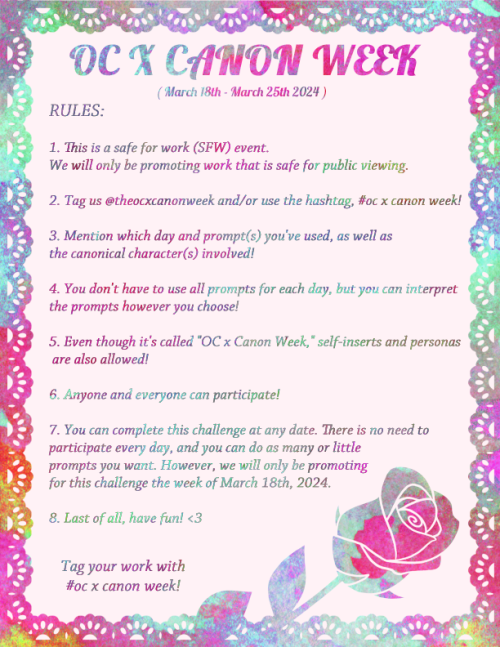 OC X CANON WEEK

( March 18th - March 25th 2024 )

RULES:

1. This is a safe for work (SFW) event.
We will only be promoting work that is safe for public viewing.

2. Tag us @theocxcanonweek and/or use the hashtag, #oc x canon week!

3. Mention which day and prompt(s) you've used, as well as the canonical character(s) involved!

4. You don't have to use all prompts for each day, but you can interpret the prompts however you choose!

5. Even though it's called "OC x Canon Week," self-inserts and personas are also allowed!

6. Anyone and everyone can participate!

7. You can complete this challenge at any date. There is no need to participate every day, and you can do as many or little prompts you want. However, we will only be promoting for this challenge the week of March 18th, 2024.

8. Last of all, have fun! <3

Tag your work with #oc x canon week!